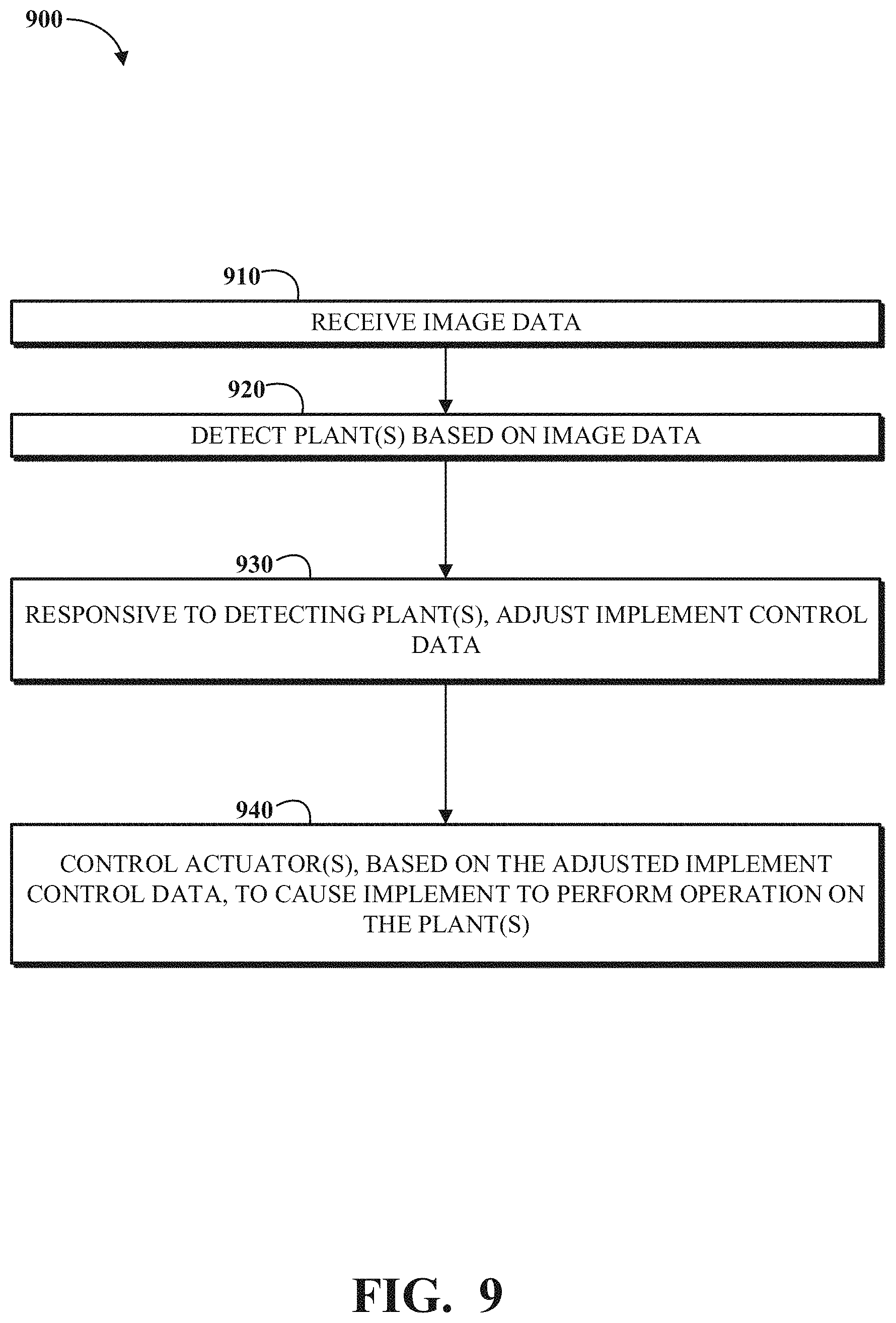 900

910

RECEIVE IMAGE DATA

920

DETECT PLANT(S) BASED ON IMAGE DATA

930

RESPONSIVE TO DETECTING PLANT(S), ADJUST IMPLEMENT CONTROL DATA

940

CONTROL ACTUATOR(S), BASED ON THE ADJUSTED IMPLEMENT CONTROL DATA, TO CAUSE IMPLEMENT TO PERFORM OPERATION ON THE PLANT(S)

FIG. 9